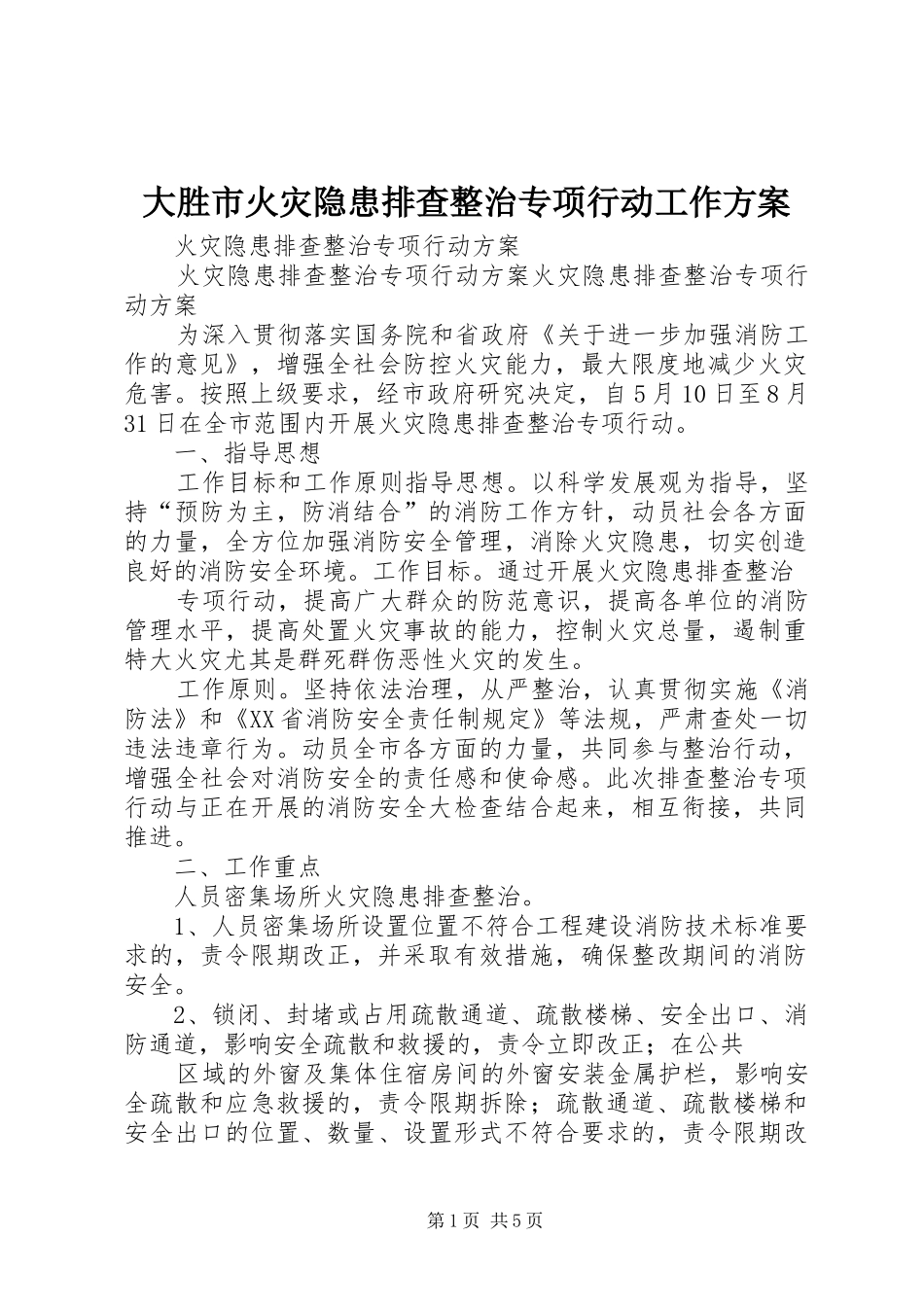 大胜市火灾隐患排查整治专项行动工作方案

火灾隐患排查整治专项行动方案

火灾隐患排查整治专项行动方案火灾隐患排查整治专项行动方案

为深入贯彻落实国务院和省政府《关于进一步加强消防工作的意见》，增强全社会防控火灾能力，最大限度地减少火灾危害。按照上级要求，经市政府研究决定，自5月10日至8月31日在全市范围内开展火灾隐患排查整治专项行动。

一、指导思想

工作目标和工作原则指导思想。以科学发展观为指导，坚持“预防为主，防消结合”的消防工作方针，动员社会各方面的力量，全方位加强消防安全管理，消除火灾隐患，切实创造良好的消防安全环境。工作目标。通过开展火灾隐患排查整治

专项行动，提高广大群众的防范意识，提高各单位的消防管理水平，提高处置火灾事故的能力，控制火灾总量，遏制重特大火灾尤其是群死群伤恶性火灾的发生。

工作原则。坚持依法治理，从严整治，认真贯彻实施《消防法》和《XX省消防安全责任制规定》等法规，严肃查处一切违法违章行为。动员全市各方面的力量，共同参与整治行动，增强全社会对消防安全的责任感和使命感。此次排查整治专项行动与正在开展的消防安全大检查结合起来，相互衔接，共同推进。

二、工作重点

人员密集场所火灾隐患排查整治。

1、人员密集场所设置位置不符合工程建设消防技术标准要求的，责令限期改正，并采取有效措施，确保整改期间的消防安全。

2、锁闭、封堵或占用疏散通道、疏散楼梯、安全出口、消防通道，影响安全疏散和救援的，责令立即改正；在公共

区域的外窗及集体住宿房间的外窗安装金属护栏，影响安全疏散和应急救援的，责令限期拆除；疏散通道、疏散楼梯和安全出口的位置、数量、设置形式不符合要求的，责令限期改

第1页 共5页